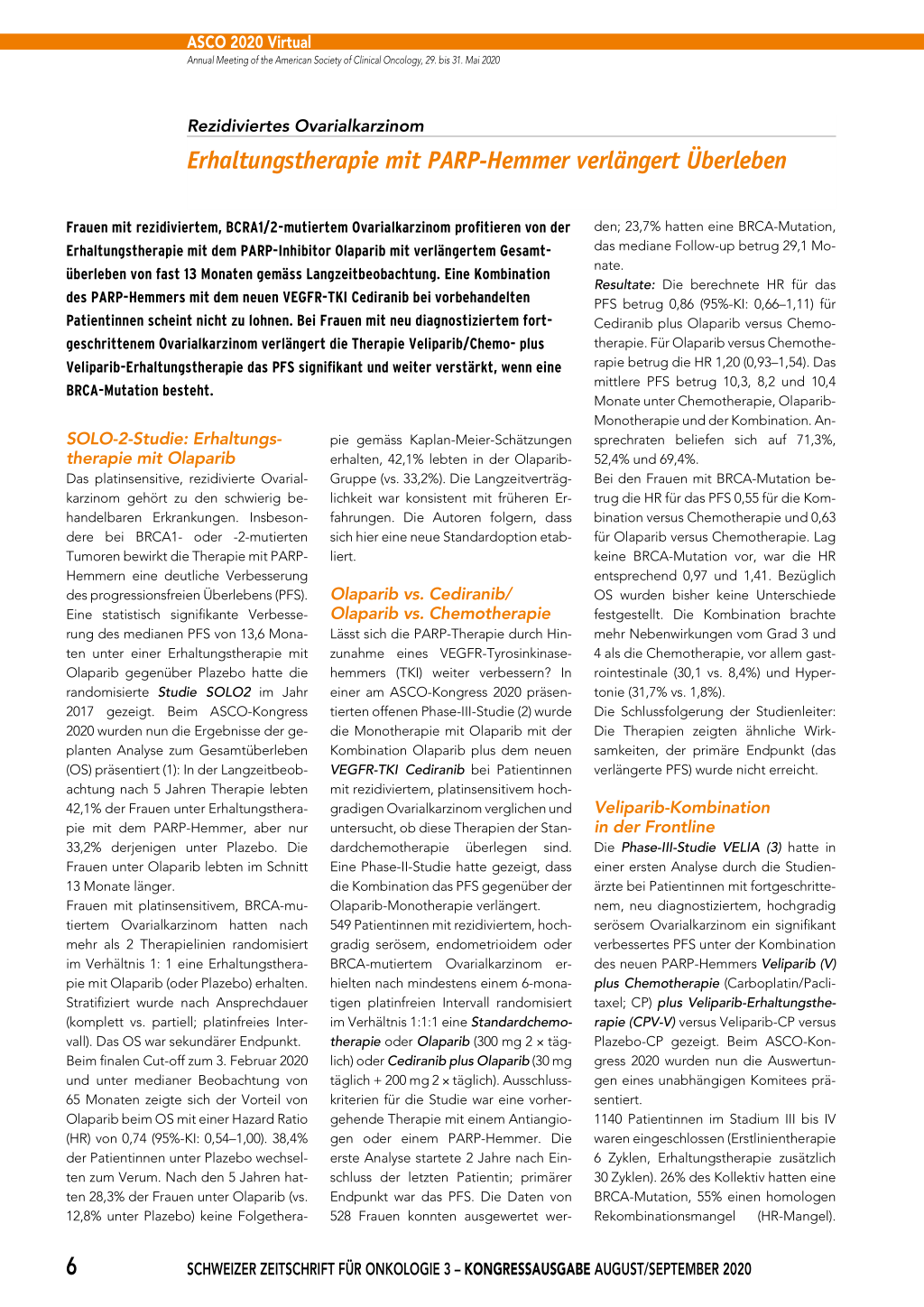 ASCO 2020 Virtual
Annual Meeting of the American Society of Clinical Oncology, 29. bis 31. Mai 2020

Rezidiviertes Ovarialkarzinom

Erhaltungstherapie mit PARP-Hemmer verlängert Überleben

Frauen mit rezidiviertem, BCRA1/2-mutiertem Ovarialkarzinom profitieren von der Erhaltungstherapie mit dem PARP-Inhibitor Olaparib mit verlängertem Gesamtüberleben von fast 13 Monaten gemäss Langzeitbeobachtung. Eine Kombination des PARP-Hemmers mit dem neuen VEGFR-TKI Cediranib bei vorbehandelten Patientinnen scheint nicht zu lohnen. Bei Frauen mit neu diagnostiziertem fortgeschrittenem Ovarialkarzinom verlängert die Therapie Veliparib/Chemo- plus Veliparib-Erhaltungstherapie das PFS signifikant und weiter verstärkt, wenn eine BRCA-Mutation besteht.

SOLO-2-Studie: Erhaltungstherapie mit Olaparib
Das platinsensitive, rezidivierte Ovarialkarzinom gehört zu den schwierig behandelbaren Erkrankungen. Insbesondere bei BRCA1- oder -2-mutierten Tumoren bewirkt die Therapie mit PARP-Hemmern eine deutliche Verbesserung des progressionsfreien Überlebens (PFS). Eine statistisch signifikante Verbesserung des medianen PFS von 13,6 Monaten unter einer Erhaltungstherapie mit Olaparib gegenüber Plazebo hatte die randomisierte Studie SOLO2 im Jahr 2017 gezeigt. Beim ASCO-Kongress 2020 wurden nun die Ergebnisse der geplanten Analyse zum Gesamtüberleben (OS) präsentiert (1): In der Langzeitbeobachtung nach 5 Jahren Therapie lebten 42,1% der Frauen unter Erhaltungstherapie mit dem PARP-Hemmer, aber nur 33,2% derjenigen unter Plazebo. Die Frauen unter Olaparib lebten im Schnitt 13 Monate länger.
Frauen mit platinsensitivem, BRCA-mutiertem Ovarialkarzinom hatten nach mehr als 2 Therapielinien randomisiert im Verhältnis 1: 1 eine Erhaltungstherapie mit Olaparib (oder Plazebo) erhalten. Stratifiziert wurde nach Ansprechdauer (komplett vs. partiell; platinfreies Intervall). Das OS war sekundärer Endpunkt.
Beim finalen Cut-off zum 3. Februar 2020 und unter medianer Beobachtung von 65 Monaten zeigte sich der Vorteil von Olaparib beim OS mit einer Hazard Ratio (HR) von 0,74 (95%-KI: 0,54–1,00). 38,4% der Patientinnen unter Plazebo wechselten zum Verum. Nach den 5 Jahren hatten 28,3% der Frauen unter Olaparib (vs. 12,8% unter Plazebo) keine Folgetherapie gemäss Kaplan-Meier-Schätzungen erhalten, 42,1% lebten in der Olaparib-Gruppe (vs. 33,2%). Die Langzeitverträglichkeit war konsistent mit früheren Erfahrungen. Die Autoren folgern, dass sich hier eine neue Standardoption etabliert.

Olaparib vs. Cediranib/ Olaparib vs. Chemotherapie
Lässt sich die PARP-Therapie durch Hinzunahme eines VEGFR-Tyrosinkinasehemmers (TKI) weiter verbessern? In einer am ASCO-Kongress 2020 präsentierten offenen Phase-III-Studie (2) wurde die Monotherapie mit Olaparib mit der Kombination Olaparib plus dem neuen VEGFR-TKI Cediranib bei Patientinnen mit rezidiviertem, platinsensitivem hochgradigen Ovarialkarzinom verglichen und untersucht, ob diese Therapien der Standardchemotherapie überlegen sind. Eine Phase-II-Studie hatte gezeigt, dass die Kombination das PFS gegenüber der Olaparib-Monotherapie verlängert.
549 Patientinnen mit rezidiviertem, hochgradig serösem, endometrioidem oder BRCA-mutiertem Ovarialkarzinom erhielten nach mindestens einem 6-monatigen platinfreien Intervall randomisiert im Verhältnis 1:1:1 eine Standardchemotherapie oder Olaparib (300 mg 2 × täglich) oder Cediranib plus Olaparib (30 mg täglich + 200 mg 2 × täglich). Ausschlusskriterien für die Studie war eine vorhergehende Therapie mit einem Antiangiogen oder einem PARP-Hemmer. Die erste Analyse startete 2 Jahre nach Einschluss der letzten Patientin; primärer Endpunkt war das PFS. Die Daten von 528 Frauen konnten ausgewertet werden; 23,7% hatten eine BRCA-Mutation, das mediane Follow-up betrug 29,1 Monate.
Resultate: Die berechnete HR für das PFS betrug 0,86 (95%-KI: 0,66–1,11) für Cediranib plus Olaparib versus Chemotherapie. Für Olaparib versus Chemotherapie betrug die HR 1,20 (0,93–1,54). Das mittlere PFS betrug 10,3, 8,2 und 10,4 Monate unter Chemotherapie, Olaparib-Monotherapie und der Kombination. Ansprechraten beliefen sich auf 71,3%, 52,4% und 69,4%.
Bei den Frauen mit BRCA-Mutation betrug die HR für das PFS 0,55 für die Kombination versus Chemotherapie und 0,63 für Olaparib versus Chemotherapie. Lag keine BRCA-Mutation vor, war die HR entsprechend 0,97 und 1,41. Bezüglich OS wurden bisher keine Unterschiede festgestellt. Die Kombination brachte mehr Nebenwirkungen vom Grad 3 und 4 als die Chemotherapie, vor allem gastrointestinale (30,1 vs. 8,4%) und Hypertonie (31,7% vs. 1,8%).
Die Schlussfolgerung der Studienleiter: Die Therapien zeigten ähnliche Wirksamkeiten, der primäre Endpunkt (das verlängerte PFS) wurde nicht erreicht.

Veliparib-Kombination in der Frontline
Die Phase-III-Studie VELIA (3) hatte in einer ersten Analyse durch die Studienärzte bei Patientinnen mit fortgeschrittenem, neu diagnostiziertem, hochgradig serösem Ovarialkarzinom ein signifikant verbessertes PFS unter der Kombination des neuen PARP-Hemmers Veliparib (V) plus Chemotherapie (Carboplatin/Paclitaxel; CP) plus Veliparib-Erhaltungstherapie (CPV-V) versus Veliparib-CP versus Plazebo-CP gezeigt. Beim ASCO-Kongress 2020 wurden nun die Auswertungen eines unabhängigen Komitees präsentiert.
1140 Patientinnen im Stadium III bis IV waren eingeschlossen (Erstlinientherapie 6 Zyklen, Erhaltungstherapie zusätzlich 30 Zyklen). 26% des Kollektiv hatten eine BRCA-Mutation, 55% einen homologen Rekombinationsmangel (HR-Mangel).

6 SCHWEIZER ZEITSCHRIFT FÜR ONKOLOGIE 3 – KONGRESSAUSGABE AUGUST/SEPTEMBER 2020